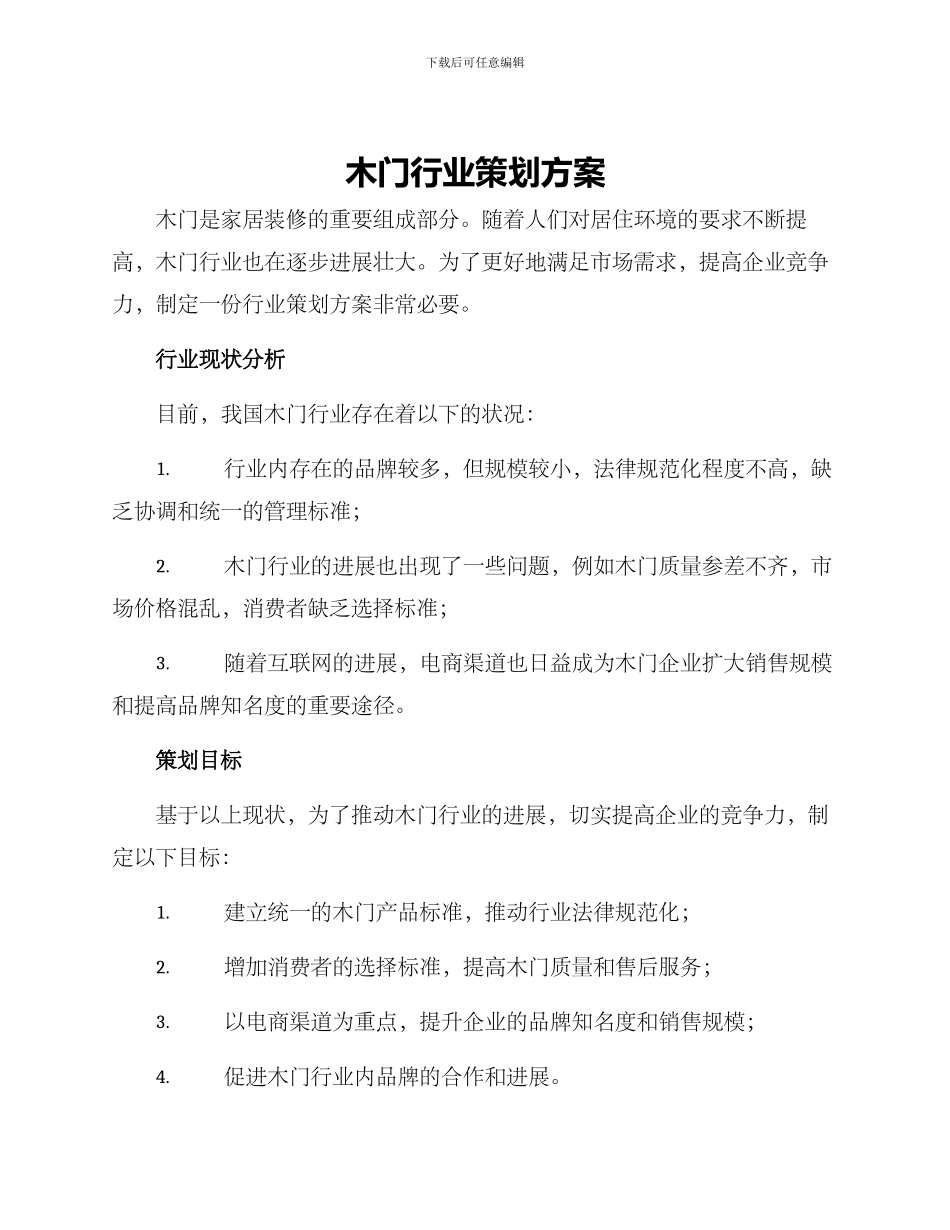 下载后可任意编辑

木门行业策划方案

木门是家居装修的重要组成部分。随着人们对居住环境的要求不断提高，木门行业也在逐步进展壮大。为了更好地满足市场需求，提高企业竞争力，制定一份行业策划方案非常必要。

行业现状分析

目前，我国木门行业存在着以下的状况：

1. 行业内存在的品牌较多，但规模较小，法律规范化程度不高，缺乏协调和统一的管理标准；

2. 木门行业的进展也出现了一些问题，例如木门质量参差不齐，市场价格混乱，消费者缺乏选择标准；

3. 随着互联网的进展，电商渠道也日益成为木门企业扩大销售规模和提高品牌知名度的重要途径。

策划目标

基于以上现状，为了推动木门行业的进展，切实提高企业的竞争力，制定以下目标：

1. 建立统一的木门产品标准，推动行业法律规范化；

2. 增加消费者的选择标准，提高木门质量和售后服务；

3. 以电商渠道为重点，提升企业的品牌知名度和销售规模；

4. 促进木门行业内品牌的合作和进展。